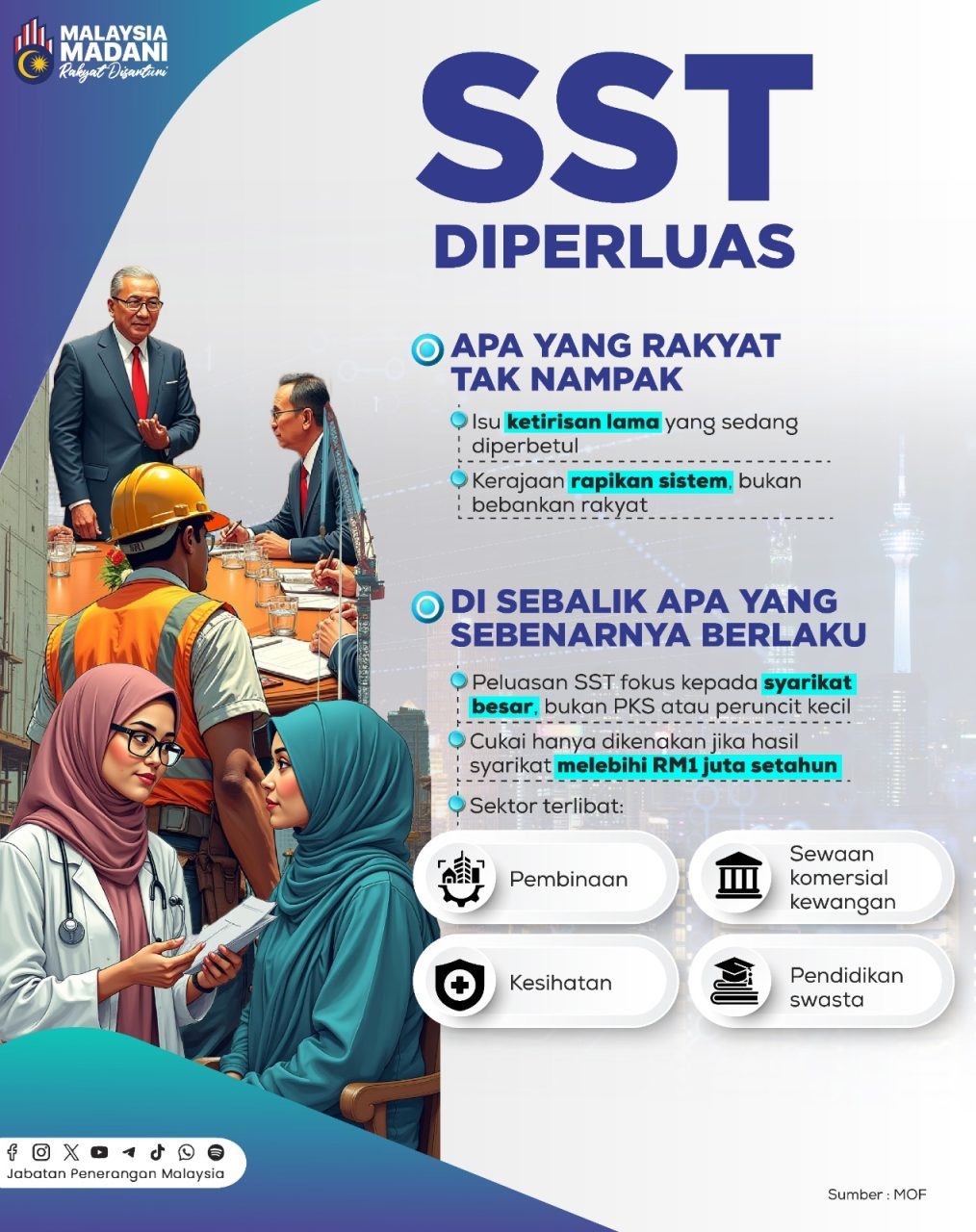 MALAYSIA MADANI
Rakyat Disantuni

SST
DIPERLUAS

APA YANG RAKYAT TAK NAMPAK

Isu ketirisan lama yang sedang diperbetul

Kerajaan rapikan sistem, bukan bebankan rakyat

DI SEBALIK APA YANG SEBENARNYA BERLAKU

Peluasan SST fokus kepada syarikat besar, bukan PKS atau peruncit kecil

Cukai hanya dikenakan jika hasil syarikat melebihi RM1 juta setahun

Sektor terlibat:

Pembinaan

Sewaan komersial kewangan

Kesihatan

Pendidikan swasta

Jabatan Penerangan Malaysia

Sumber : MOF